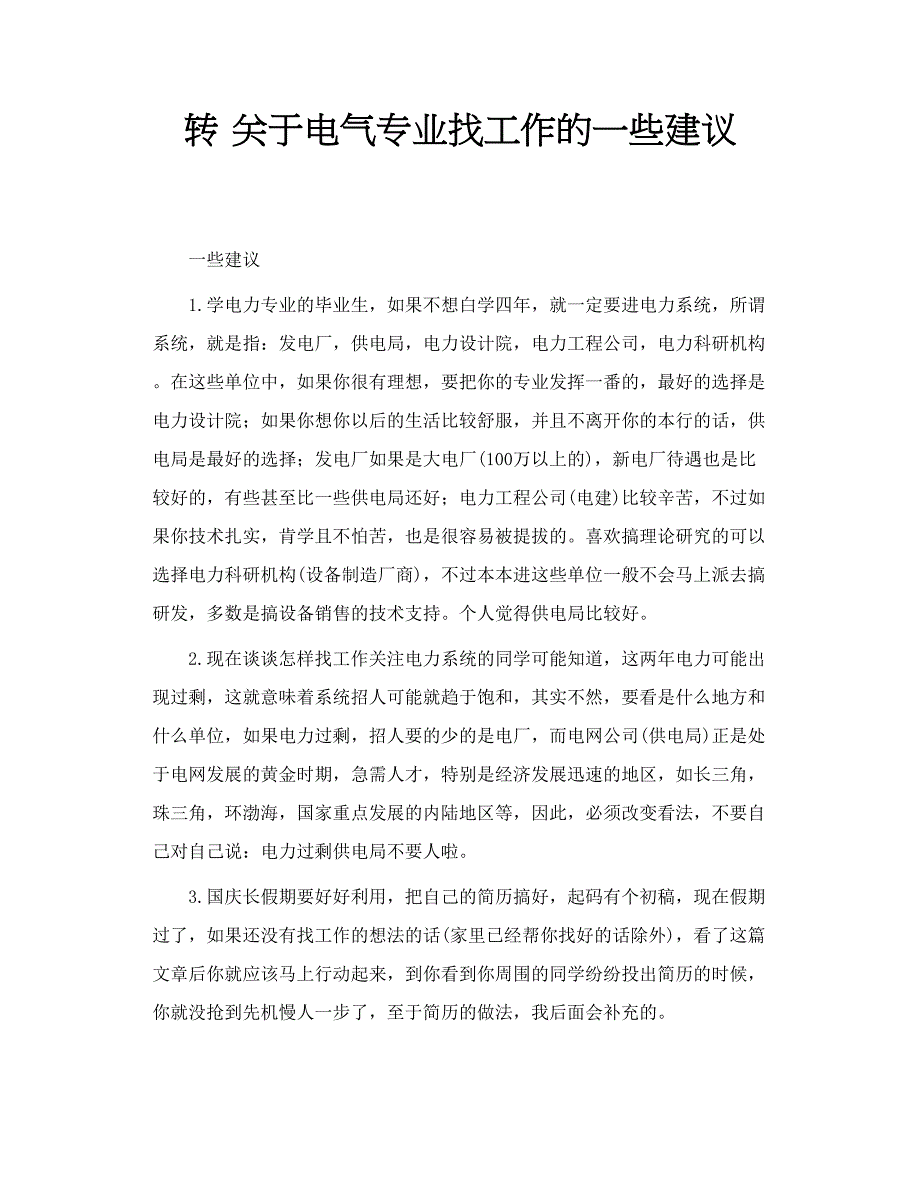 转 关于电气专业找工作的一些建议

一些建议

1.学电力专业的毕业生，如果不想白学四年，就一定要进电力系统，所谓系统，就是指：发电厂，供电局，电力设计院，电力工程公司，电力科研机构。在这些单位中，如果你很有理想，要把你的专业发挥一番的，最好的选择是电力设计院；如果你想你以后的生活比较舒服，并且不离开你的本行的话，供电局是最好的选择；发电厂如果是大电厂(100万以上的)，新电厂待遇也是比较好的，有些甚至比一些供电局还好；电力工程公司(电建)比较辛苦，不过如果你技术扎实，肯学且不怕苦，也是很容易被提拔的。喜欢搞理论研究的可以选择电力科研机构(设备制造厂商)，不过本本进这些单位一般不会马上派去搞研发，多数是搞设备销售的技术支持。个人觉得供电局比较好。

2.现在谈谈怎样找工作关注电力系统的同学可能知道，这两年电力可能出现过剩，这就意味着系统招人可能就趋于饱和，其实不然，要看是什么地方和什么单位，如果电力过剩，招人要的少的是电厂，而电网公司(供电局)正是处于电网发展的黄金时期，急需人才，特别是经济发展迅速的地区，如长三角，珠三角，环渤海，国家重点发展的内陆地区等，因此，必须改变看法，不要自己对自己说：电力过剩供电局不要人啦。

3.国庆长假期要好好利用，把自己的简历搞好，起码有个初稿，现在假期过了，如果还没有找工作的想法的话(家里已经帮你找好的话除外)，看了这篇文章后你就应该马上行动起来，到你看到你周围的同学纷纷投出简历的时候，你就没抢到先机慢人一步了，至于简历的做法，我后面会补充的。